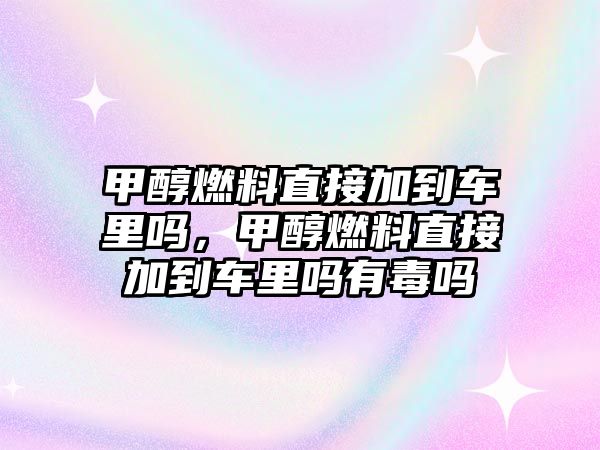 甲醇燃料直接加到车里吗，甲醇燃料直接加到车里吗有毒吗